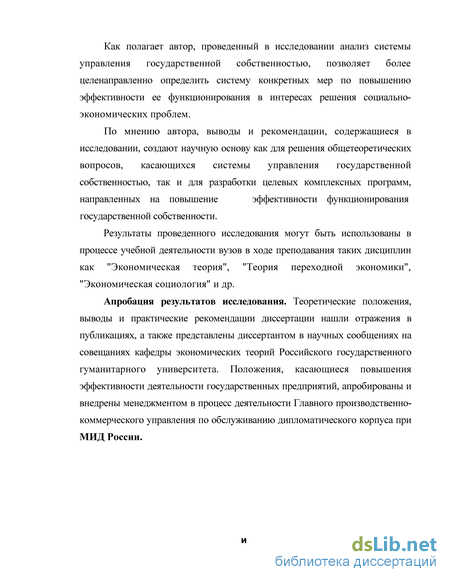 Как полагает автор, проведенный в исследовании анализ системы управления государственной собственностью, позволяет более целенаправленно определить систему конкретных мер по повышению эффективности ее функционирования в интересах решения социально-экономических проблем.

По мнению автора, выводы и рекомендации, содержащиеся в исследовании, создают научную основу как для решения общетеоретических вопросов, касающихся системы управления государственной собственностью, так и для разработки целевых комплексных программ, направленных на повышение эффективности функционирования государственной собственности.

Результаты проведенного исследования могут быть использованы в процессе учебной деятельности вузов в ходе преподавания таких дисциплин как "Экономическая теория", "Теория переходной экономики", "Экономическая социология" и др.

Апробация результатов исследования. Теоретические положения, выводы и практические рекомендации диссертации нашли отражения в публикациях, а также представлены диссертантом в научных сообщениях на совещаниях кафедры экономических теорий Российского государственного гуманитарного университета. Положения, касающиеся повышения эффективности деятельности государственных предприятий, апробированы и внедрены менеджментом в процесс деятельности Главного производственно-коммерческого управления по обслуживанию дипломатического корпуса при МИД России.

и

dsLib.net
библиотека диссертаций